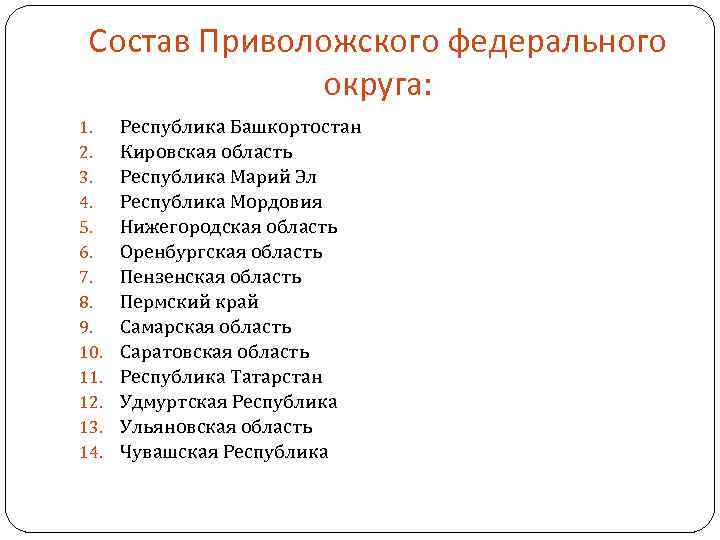 Состав Приволожского федерального округа:

1. Республика Башкортостан
2. Кировская область
3. Республика Марий Эл
4. Республика Мордовия
5. Нижегородская область
6. Оренбургская область
7. Пензенская область
8. Пермский край
9. Самарская область
10. Саратовская область
11. Республика Татарстан
12. Удмуртская Республика
13. Ульяновская область
14. Чувашская Республика